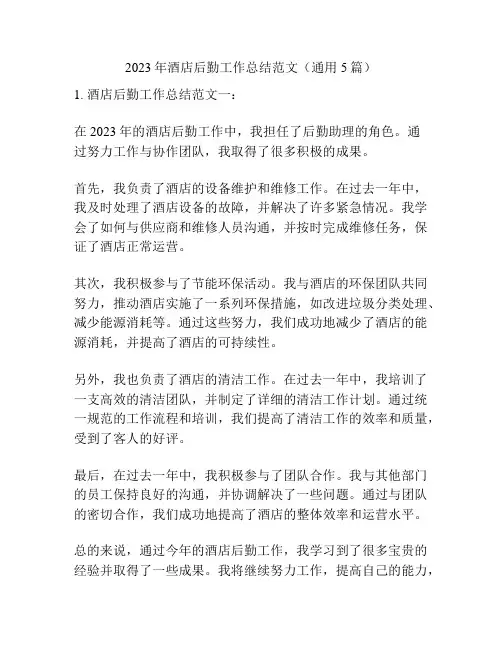 2023 年酒店后勤工作总结范文（通用 5 篇）

1. 酒店后勤工作总结范文一：

在 2023 年的酒店后勤工作中，我担任了后勤助理的角色。通过努力工作与协作团队，我取得了很多积极的成果。

首先，我负责了酒店的设备维护和维修工作。在过去一年中，我及时处理了酒店设备的故障，并解决了许多紧急情况。我学会了如何与供应商和维修人员沟通，并按时完成维修任务，保证了酒店正常运营。

其次，我积极参与了节能环保活动。我与酒店的环保团队共同努力，推动酒店实施了一系列环保措施，如改进垃圾分类处理、减少能源消耗等。通过这些努力，我们成功地减少了酒店的能源消耗，并提高了酒店的可持续性。

另外，我也负责了酒店的清洁工作。在过去一年中，我培训了一支高效的清洁团队，并制定了详细的清洁工作计划。通过统一规范的工作流程和培训，我们提高了清洁工作的效率和质量，受到了客人的好评。

最后，在过去一年中，我积极参与了团队合作。我与其他部门的员工保持良好的沟通，并协调解决了一些问题。通过与团队的密切合作，我们成功地提高了酒店的整体效率和运营水平。

总的来说，通过今年的酒店后勤工作，我学习到了很多宝贵的经验并取得了一些成果。我将继续努力工作，提高自己的能力，